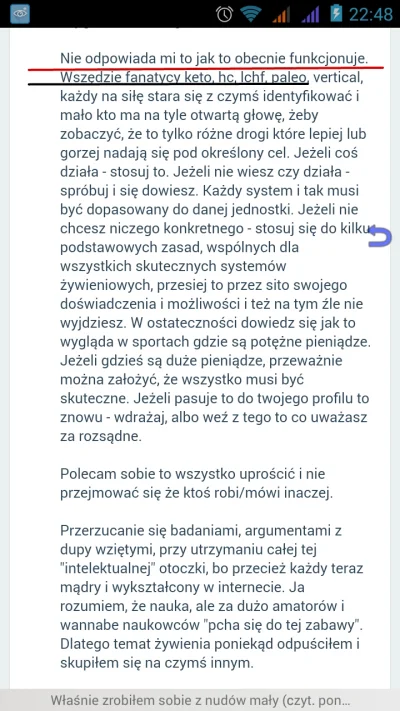 22:48

Nie odpowiada mi to jak to obecnie funkcjonuje. Wszędzie fanatycy keto, hc, lchf, paleo, vertical, każdy na siłę stara się z czymś identyfikować i mało kto ma na tyle otwartą głowę, żeby zobaczyć, że to tylko różne drogi które lepiej lub gorzej nadają się pod określony cel. Jeżeli coś działa - stosuj to. Jeżeli nie wiesz czy działa - spróbuj i się dowiesz. Każdy system i tak musi być dopasowany do danej jednostki. Jeżeli nie chcesz niczego konkretnego - stosuj się do kilku podstawowych zasad, wspólnych dla wszystkich skutecznych systemów żywieniowych, przesiej to przez sito swojego doświadczenia i możliwości i też na tym źle nie wyjdziesz. W ostateczności dowiedz się jak to wygląda w sportach gdzie są potężne pieniądze. Jeżeli gdzieś są duże pieniądze, przeważnie można założyć, że wszystko musi być skuteczne. Jeżeli pasuje to do twojego profilu to znowu - wdrażaj, albo weź z tego to co uważasz za rozsądne.

Polecam sobie to wszystko uprościć i nie przejmować się że ktoś robi/mówi inaczej.

Przerzucanie się badaniami, argumentami z dupy wziętymi, przy utrzymaniu całej tej "intelektualnej" otoczki, bo przecież każdy teraz mądry i wykształcony w internecie. Ja rozumiem, że nauka, ale za dużo amatorów i wannabe naukowców "pcha się do tej zabawy". Dlatego temat żywienia poniekąd odpuściłem i skupiłem się na czymś innym.

Właśnie zrobiłem sobie z nudów mały (czyt. pon...